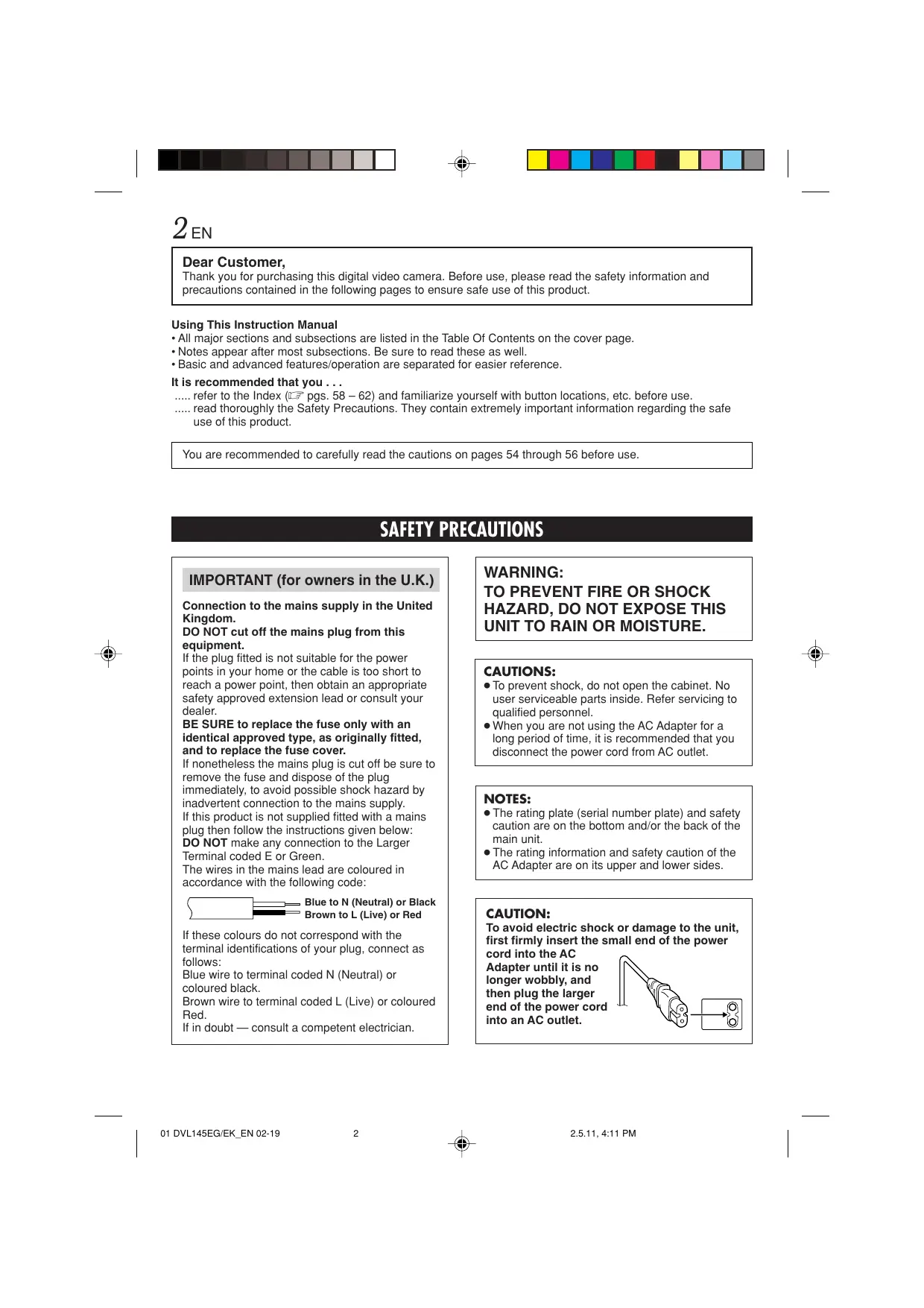 2 EN

Dear Customer,
Thank you for purchasing this digital video camera. Before use, please read the safety information and precautions contained in the following pages to ensure safe use of this product.

Using This Instruction Manual
• All major sections and subsections are listed in the Table Of Contents on the cover page.
• Notes appear after most subsections. Be sure to read these as well.
• Basic and advanced features/operation are separated for easier reference.

It is recommended that you . . .
..... refer to the Index (☞ pgs. 58 – 62) and familiarize yourself with button locations, etc. before use.
..... read thoroughly the Safety Precautions. They contain extremely important information regarding the safe use of this product.

You are recommended to carefully read the cautions on pages 54 through 56 before use.

SAFETY PRECAUTIONS

IMPORTANT (for owners in the U.K.)

Connection to the mains supply in the United Kingdom.
DO NOT cut off the mains plug from this equipment.
If the plug fitted is not suitable for the power points in your home or the cable is too short to reach a power point, then obtain an appropriate safety approved extension lead or consult your dealer.
BE SURE to replace the fuse only with an identical approved type, as originally fitted, and to replace the fuse cover.
If nonetheless the mains plug is cut off be sure to remove the fuse and dispose of the plug immediately, to avoid possible shock hazard by inadvertent connection to the mains supply.
If this product is not supplied fitted with a mains plug then follow the instructions given below:
DO NOT make any connection to the Larger Terminal coded E or Green.
The wires in the mains lead are coloured in accordance with the following code:

Blue to N (Neutral) or Black
Brown to L (Live) or Red

If these colours do not correspond with the terminal identifications of your plug, connect as follows:
Blue wire to terminal coded N (Neutral) or coloured black.
Brown wire to terminal coded L (Live) or coloured Red.
If in doubt — consult a competent electrician.

WARNING:
TO PREVENT FIRE OR SHOCK HAZARD, DO NOT EXPOSE THIS UNIT TO RAIN OR MOISTURE.

CAUTIONS:
● To prevent shock, do not open the cabinet. No user serviceable parts inside. Refer servicing to qualified personnel.
● When you are not using the AC Adapter for a long period of time, it is recommended that you disconnect the power cord from AC outlet.

NOTES:
● The rating plate (serial number plate) and safety caution are on the bottom and/or the back of the main unit.
● The rating information and safety caution of the AC Adapter are on its upper and lower sides.

CAUTION:
To avoid electric shock or damage to the unit, first firmly insert the small end of the power cord into the AC Adapter until it is no longer wobbly, and then plug the larger end of the power cord into an AC outlet.

01 DVL145EG/EK_EN 02-19 2 2.5.11, 4:11 PM